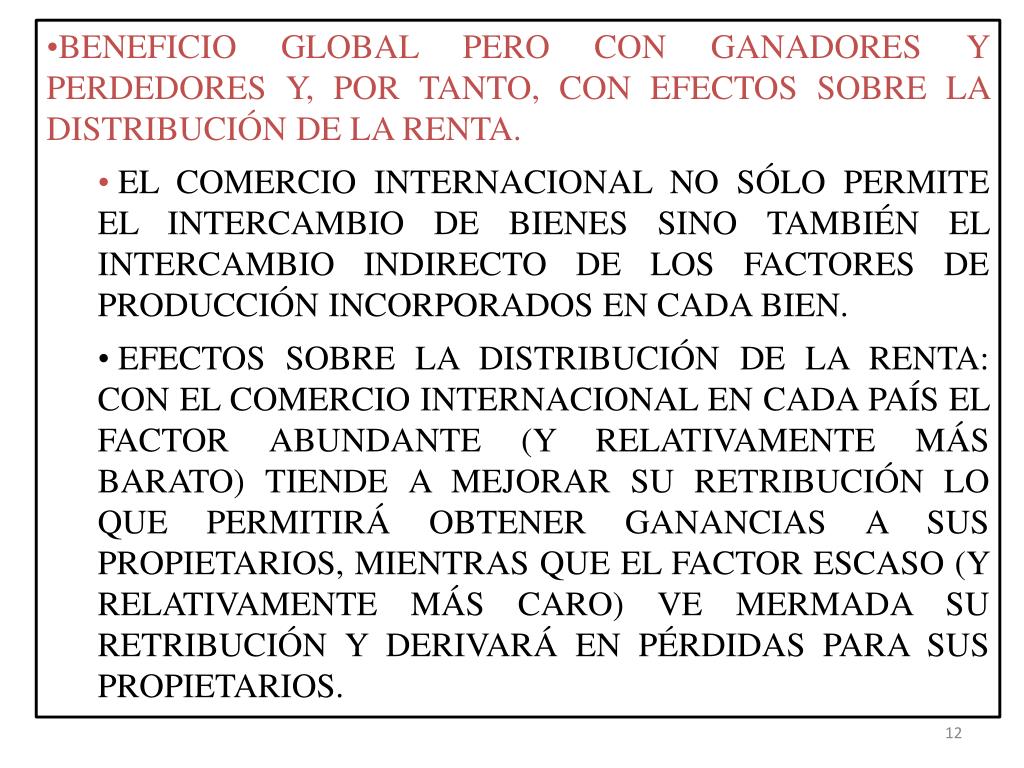 •BENEFICIO GLOBAL PERO CON GANADORES Y PERDEDORES Y, POR TANTO, CON EFECTOS SOBRE LA DISTRIBUCIÓN DE LA RENTA.

• EL COMERCIO INTERNACIONAL NO SÓLO PERMITE EL INTERCAMBIO DE BIENES SINO TAMBIÉN EL INTERCAMBIO INDIRECTO DE LOS FACTORES DE PRODUCCIÓN INCORPORADOS EN CADA BIEN.

• EFECTOS SOBRE LA DISTRIBUCIÓN DE LA RENTA: CON EL COMERCIO INTERNACIONAL EN CADA PAÍS EL FACTOR ABUNDANTE (Y RELATIVAMENTE MÁS BARATO) TIENDE A MEJORAR SU RETRIBUCIÓN LO QUE PERMITIRÁ OBTENER GANANCIAS A SUS PROPIETARIOS, MIENTRAS QUE EL FACTOR ESCASO (Y RELATIVAMENTE MÁS CARO) VE MERMADA SU RETRIBUCIÓN Y DERIVARÁ EN PÉRDIDAS PARA SUS PROPIETARIOS.

12